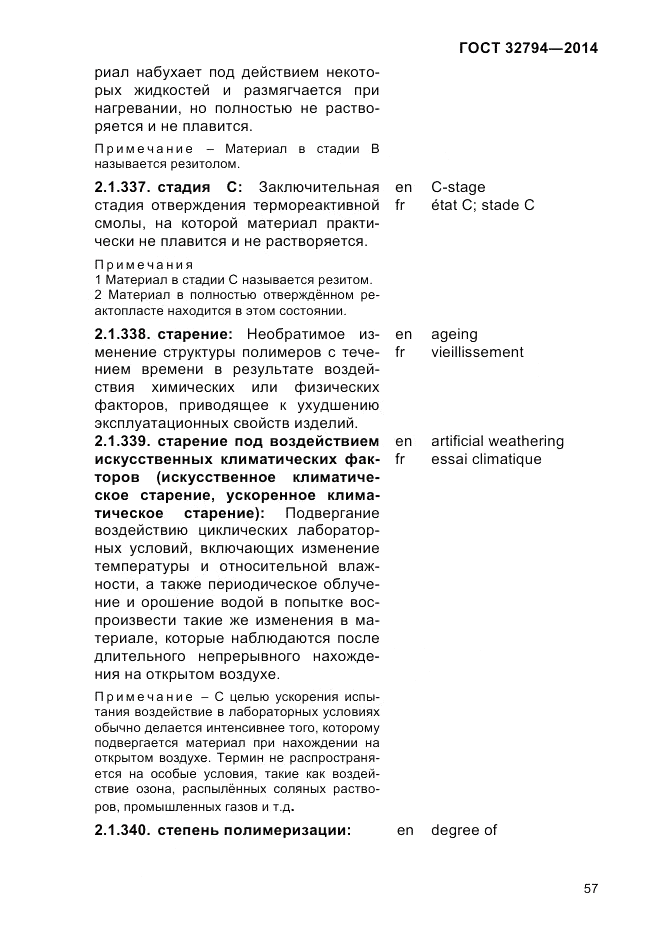 ГОСТ 32794—2014

риал набухает под действием некоторых жидкостей и размягчается при нагревании, но полностью не растворяется и не плавится.

Примечание – Материал в стадии В называется резитолом.

**2.1.337. стадия С:** Заключительная стадия отверждения термореактивной смолы, на которой материал практически не плавится и не растворяется.

en C-stage
fr état C; stade C

Примечания
1 Материал в стадии С называется резитом.
2 Материал в полностью отверждённом реактопласте находится в этом состоянии.

**2.1.338. старение:** Необратимое изменение структуры полимеров с течением времени в результате воздействия химических или физических факторов, приводящее к ухудшению эксплуатационных свойств изделий.

en ageing
fr vieillissement

**2.1.339. старение под воздействием искусственных климатических факторов (искусственное климатическое старение, ускоренное климатическое старение):** Подвергание воздействию циклических лабораторных условий, включающих изменение температуры и относительной влажности, а также периодическое облучение и орошение водой в попытке воспроизвести такие же изменения в материале, которые наблюдаются после длительного непрерывного нахождения на открытом воздухе.

en artificial weathering
fr essai climatique

Примечание – С целью ускорения испытания воздействие в лабораторных условиях обычно делается интенсивнее того, которому подвергается материал при нахождении на открытом воздухе. Термин не распространяется на особые условия, такие как воздействие озона, распылённых соляных растворов, промышленных газов и т.д.

**2.1.340. степень полимеризации:**

en degree of

57